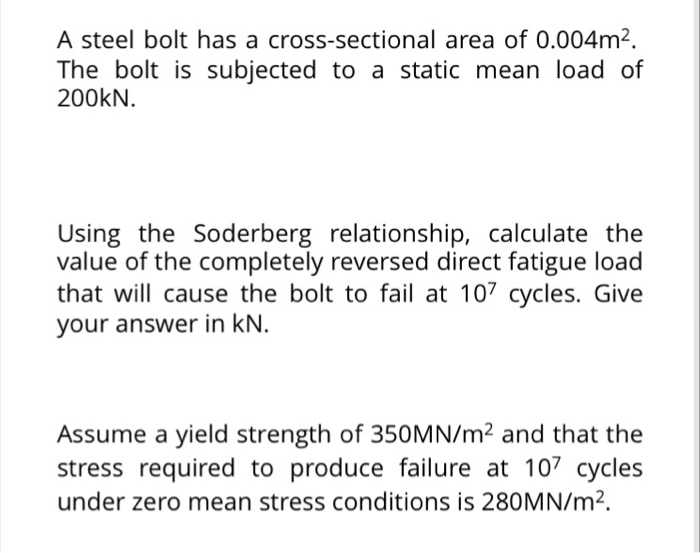 A steel bolt has a cross-sectional area of $0.004m^2$. The bolt is subjected to a static mean load of 200kN.

Using the Soderberg relationship, calculate the value of the completely reversed direct fatigue load that will cause the bolt to fail at $10^7$ cycles. Give your answer in kN.

Assume a yield strength of $350MN/m^2$ and that the stress required to produce failure at $10^7$ cycles under zero mean stress conditions is $280MN/m^2$.